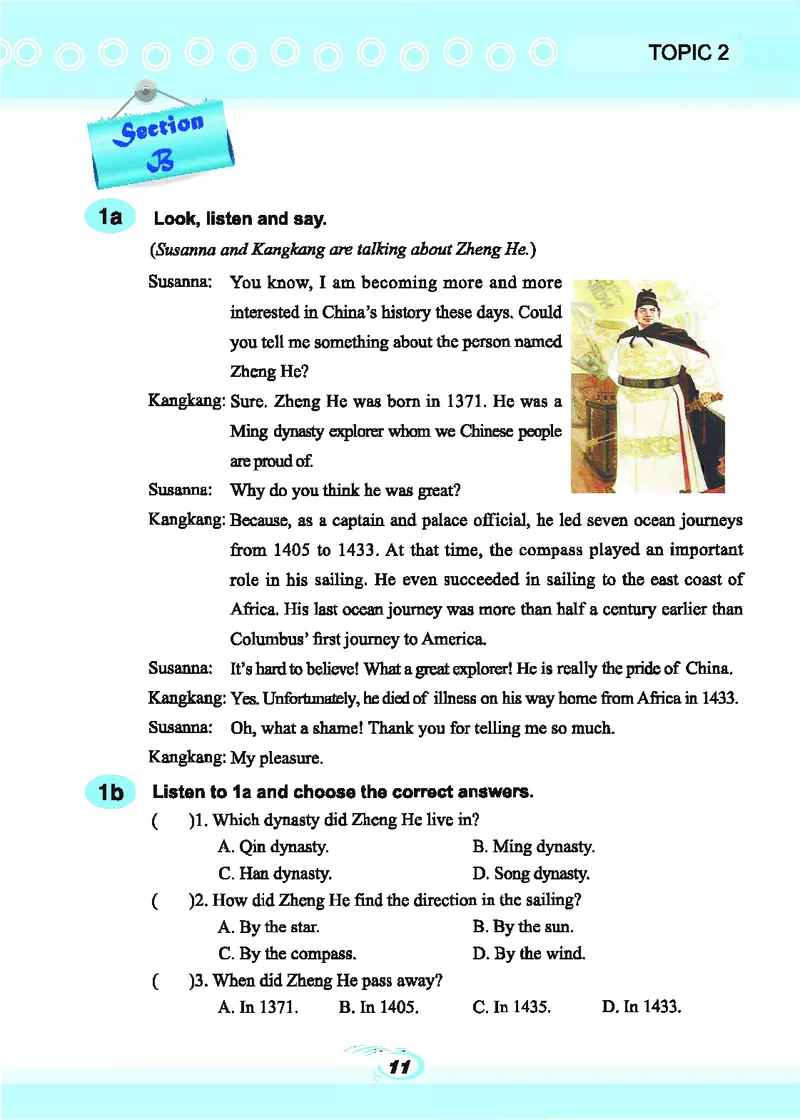 TOPIC 2

Section B

1a Look, listen and say.

(Susanna and Kangkang are talking about Zheng He.)

Susanna: You know, I am becoming more and more interested in China's history these days. Could you tell me something about the person named Zheng He?

Kangkang: Sure. Zheng He was born in 1371. He was a Ming dynasty explorer whom we Chinese people are proud of.

Susanna: Why do you think he was great?

Kangkang: Because, as a captain and palace official, he led seven ocean journeys from 1405 to 1433. At that time, the compass played an important role in his sailing. He even succeeded in sailing to the east coast of Africa. His last ocean journey was more than half a century earlier than Columbus' first journey to America.

Susanna: It's hard to believe! What a great explorer! He is really the pride of China.

Kangkang: Yes. Unfortunately, he died of illness on his way home from Africa in 1433.

Susanna: Oh, what a shame! Thank you for telling me so much.

Kangkang: My pleasure.

1b Listen to 1a and choose the correct answers.

( )1. Which dynasty did Zheng He live in?
A. Qin dynasty. B. Ming dynasty.
C. Han dynasty. D. Song dynasty.

( )2. How did Zheng He find the direction in the sailing?
A. By the star. B. By the sun.
C. By the compass. D. By the wind.

( )3. When did Zheng He pass away?
A. In 1371. B. In 1405. C. In 1435. D. In 1433.

11